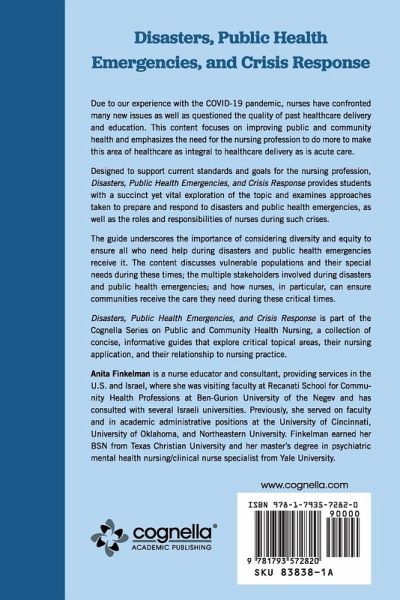 Disasters, Public Health Emergencies, and Crisis Response

Due to our experience with the COVID-19 pandemic, nurses have confronted many new issues as well as questioned the quality of past healthcare delivery and education. This content focuses on improving public and community health and emphasizes the need for the nursing profession to do more to make this area of healthcare as integral to healthcare delivery as is acute care.

Designed to support current standards and goals for the nursing profession, Disasters, Public Health Emergencies, and Crisis Response provides students with a succinct yet vital exploration of the topic and examines approaches taken to prepare and respond to disasters and public health emergencies, as well as the roles and responsibilities of nurses during such crises.

The guide underscores the importance of considering diversity and equity to ensure all who need help during disasters and public health emergencies receive it. The content discusses vulnerable populations and their special needs during these times; the multiple stakeholders involved during disasters and public health emergencies; and how nurses, in particular, can ensure communities receive the care they need during these critical times.

Disasters, Public Health Emergencies, and Crisis Response is part of the Cognella Series on Public and Community Health Nursing, a collection of concise, informative guides that explore critical topical areas, their nursing application, and their relationship to nursing practice.

Anita Finkelman is a nurse educator and consultant, providing services in the U.S. and Israel, where she was visiting faculty at Recanati School for Community Health Professions at Ben-Gurion University of the Negev and has consulted with several Israeli universities. Previously, she served on faculty and in academic administrative positions at the University of Cincinnati, University of Oklahoma, and Northeastern University. Finkelman earned her BSN from Texas Christian University and her master's degree in psychiatric mental health nursing/clinical nurse specialist from Yale University.

www.cognella.com

cognella®
ACADEMIC PUBLISHING

ISBN 978-1-7935-7282-0
90000
9 781793 572820
SKU 83838-1A